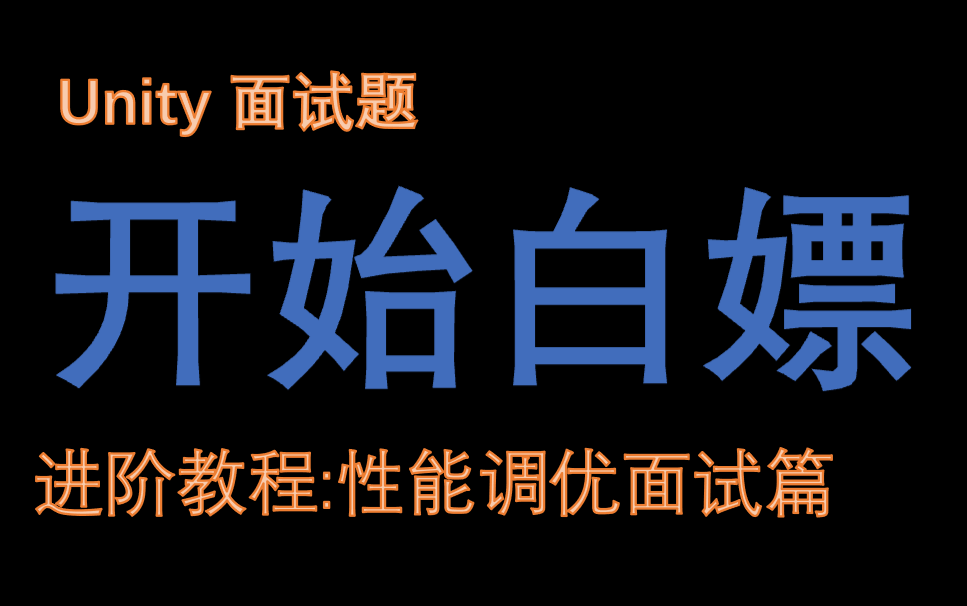 Unity 面试题

开始白嫖

进阶教程:性能调优面试篇